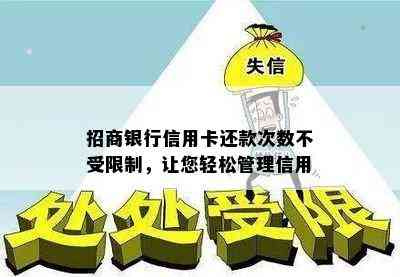 失信

招商银行信用卡还款次数不受限制，让您轻松管理信用

处处受限